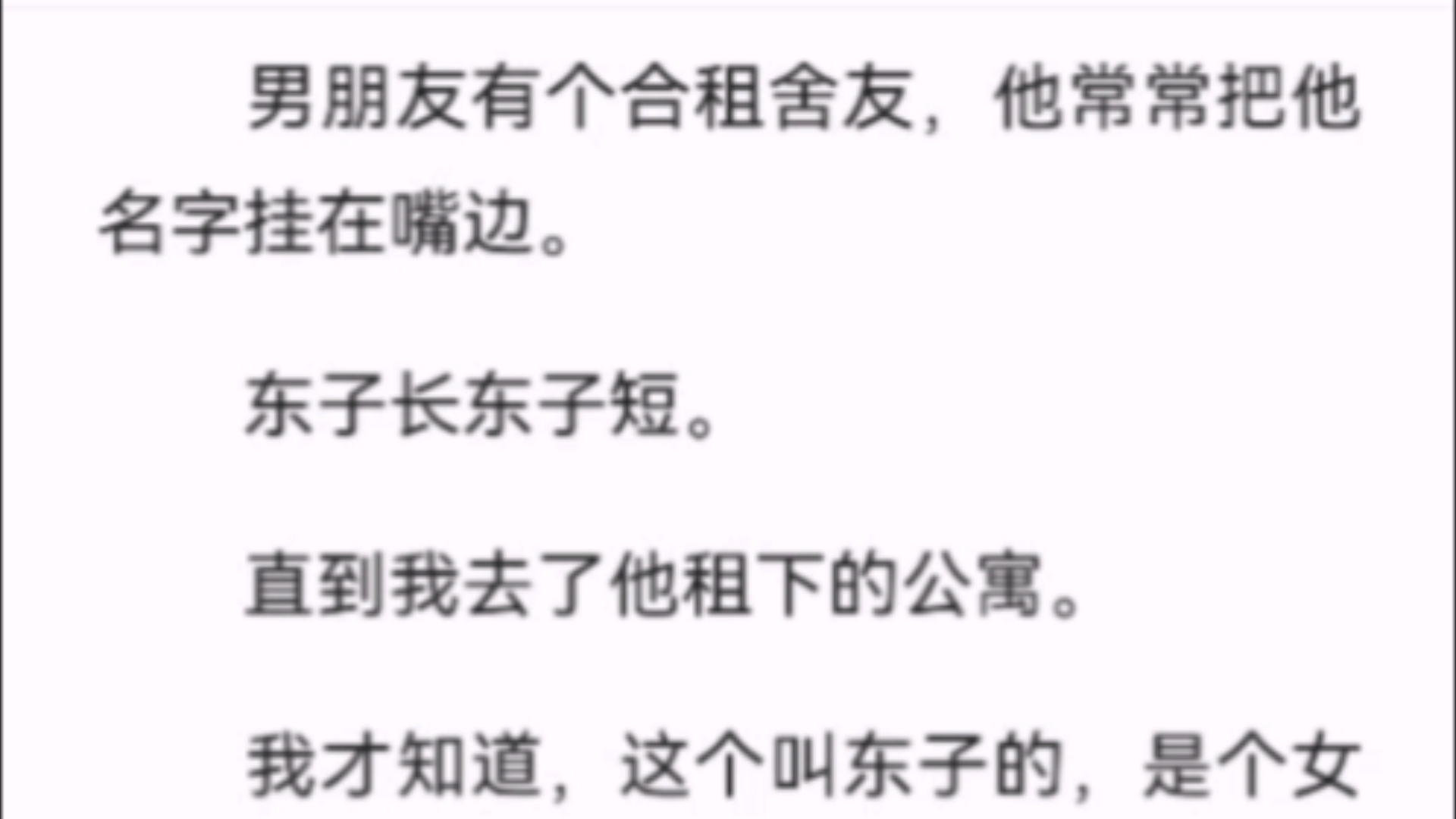 男朋友有个合租舍友，他常常把他名字挂在嘴边。

东子长东子短。

直到我去了他租下的公寓。

我才知道，这个叫东子的，是个女